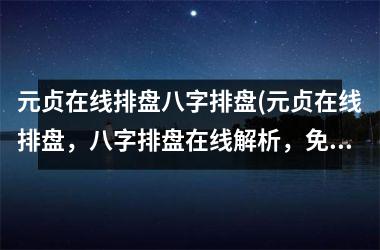 元贞在线排盘八字排盘(元贞在线排盘，八字排盘在线解析，免...